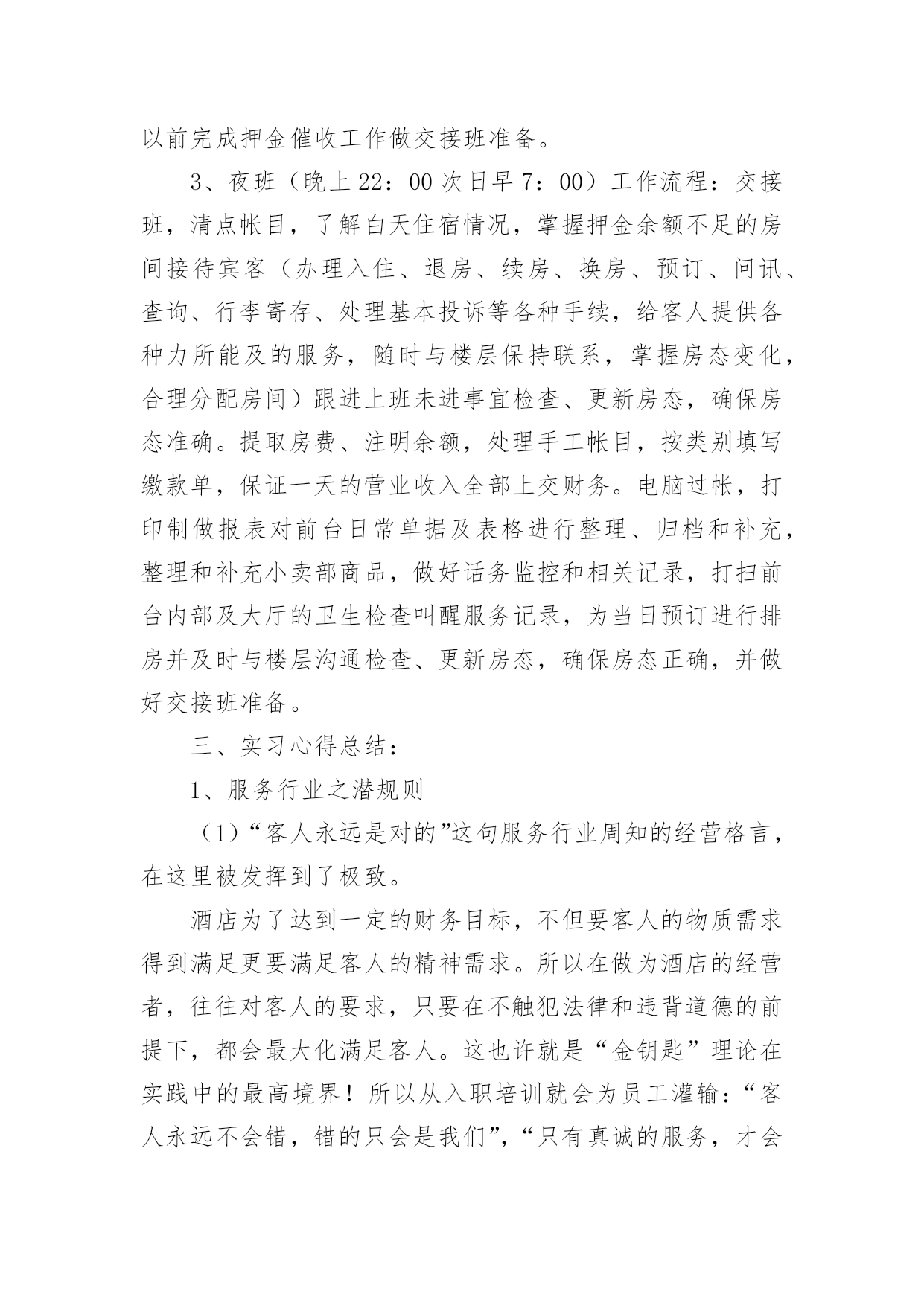 以前完成押金催收工作做交接班准备。

3、夜班（晚上22：00次日早7：00）工作流程：交接班，清点帐目，了解白天住宿情况，掌握押金余额不足的房间接待宾客（办理入住、退房、续房、换房、预订、问讯、查询、行李寄存、处理基本投诉等各种手续，给客人提供各种力所能及的服务，随时与楼层保持联系，掌握房态变化，合理分配房间）跟进上班未进事宜检查、更新房态，确保房态准确。提取房费、注明余额，处理手工帐目，按类别填写缴款单，保证一天的营业收入全部上交财务。电脑过帐，打印制做报表对前台日常单据及表格进行整理、归档和补充，整理和补充小卖部商品，做好话务监控和相关记录，打扫前台内部及大厅的卫生检查叫醒服务记录，为当日预订进行排房并及时与楼层沟通检查、更新房态，确保房态正确，并做好交接班准备。

三、实习心得总结：

1、服务行业之潜规则

（1）“客人永远是对的”这句服务行业周知的经营格言，在这里被发挥到了极致。

酒店为了达到一定的财务目标，不但要客人的物质需求得到满足更要满足客人的精神需求。所以在做为酒店的经营者，往往对客人的要求，只要在不触犯法律和违背道德的前提下，都会最大化满足客人。这也许就是“金钥匙”理论在实践中的最高境界！所以从入职培训就会为员工灌输：“客人永远不会错，错的只会是我们”，“只有真诚的服务，才会